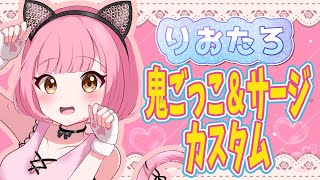 りおたろ
鬼ごっこ＆サージ
カスタム